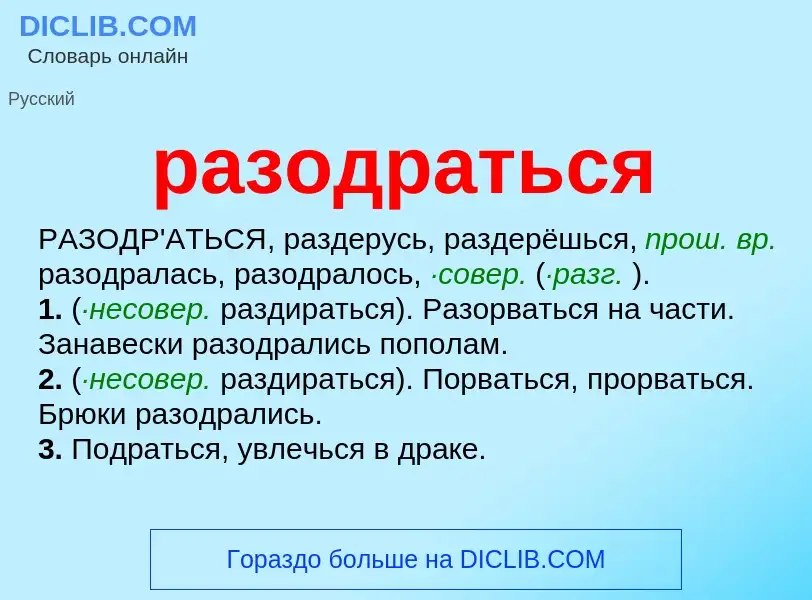 DICLIB.COM
Словарь онлайн

Русский

разодраться

РАЗОДР'АТЬСЯ, раздерусь, раздерёшься, прош. вр. разодралась, разодралось, ·совер. (·разг. ).
1. (·несовер. раздираться). Разорваться на части. Занавески разодрались пополам.
2. (·несовер. раздираться). Порваться, прорваться. Брюки разодрались.
3. Подраться, увлечься в драке.

Гораздо больше на DICLIB.COM